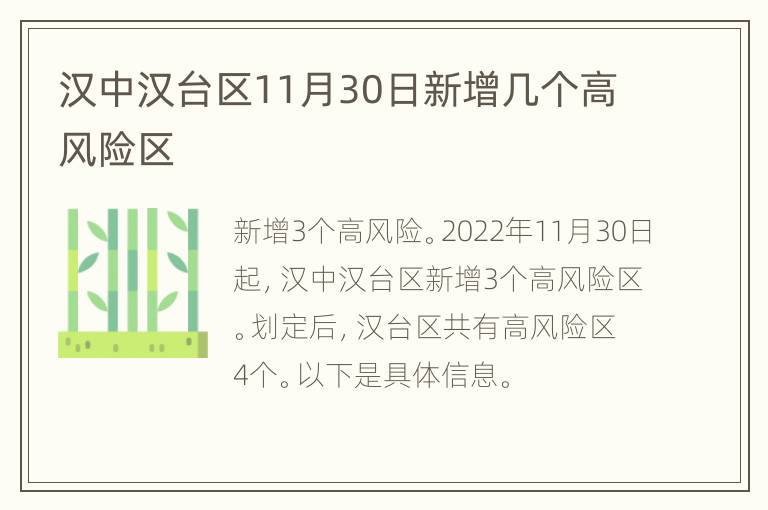 汉中汉台区11月30日新增几个高风险区

新增3个高风险。2022年11月30日起，汉中汉台区新增3个高风险区。划定后，汉台区共有高风险区4个。以下是具体信息。